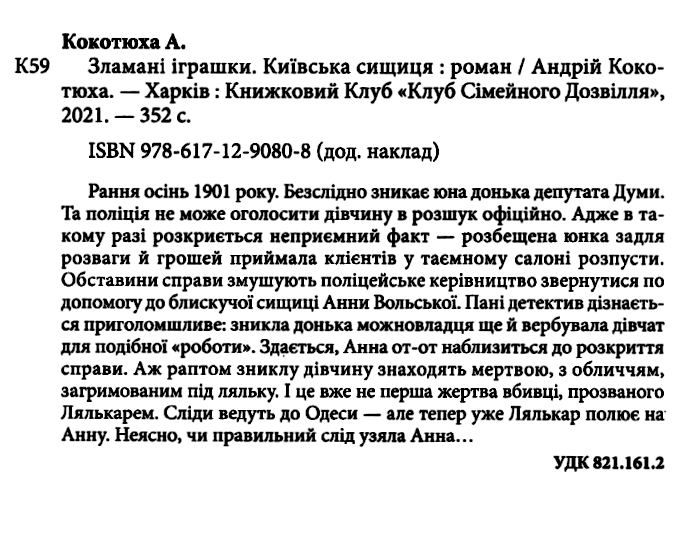 Кокотюха А.

К59 Зламані іграшки. Київська сищиця : роман / Андрій Кокотюха. — Харків : Книжковий Клуб «Клуб Сімейного Дозвілля», 2021. — 352 с.

ISBN 978-617-12-9080-8 (дод. наклад)

Рання осінь 1901 року. Безслідно зникає юна донька депутата Думи. Та поліція не може оголосити дівчину в розшук офіційно. Адже в такому разі розкриється неприємний факт — розбещена юнка задля розваги й грошей приймала клієнтів у таємному салоні розпусти. Обставини справи змушують поліцейське керівництво звернутися по допомогу до блискучої сищиці Анни Вольської. Пані детектив дізнається приголомшливе: зникла донька можновладця ще й вербувала дівчат для подібної «роботи». Здається, Анна от-от наблизиться до розкриття справи. Аж раптом зниклу дівчину знаходять мертвою, з обличчям, загримованим під ляльку. І це вже не перша жертва вбивці, прозваного Лялькарем. Сліди ведуть до Одеси — але тепер уже Лялькар полює на Анну. Неясно, чи правильний слід узяла Анна…

УДК 821.161.2